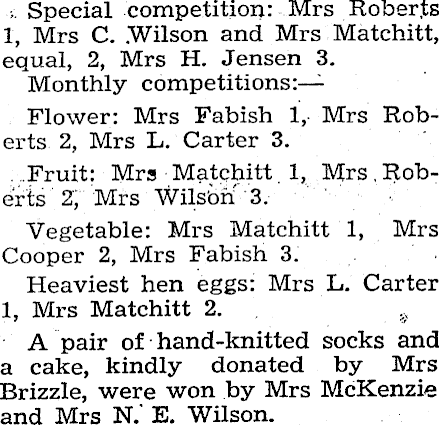 Special competition: Mrs Roberts 1, Mrs C. Wilson and Mrs Matchitt, equal, 2, Mrs H. Jensen 3.

Monthly competitions:—

Flower: Mrs Fabish 1, Mrs Roberts 2, Mrs L. Carter 3.

Fruit: Mrs Matchitt 1, Mrs Roberts 2, Mrs Wilson 3.

Vegetable: Mrs Matchitt 1, Mrs Cooper 2, Mrs Fabish 3.

Heaviest hen eggs: Mrs L. Carter 1, Mrs Matchitt 2.

A pair of hand-knitted socks and a cake, kindly donated by Mrs Brizzle, were won by Mrs McKenzie and Mrs N. E. Wilson.